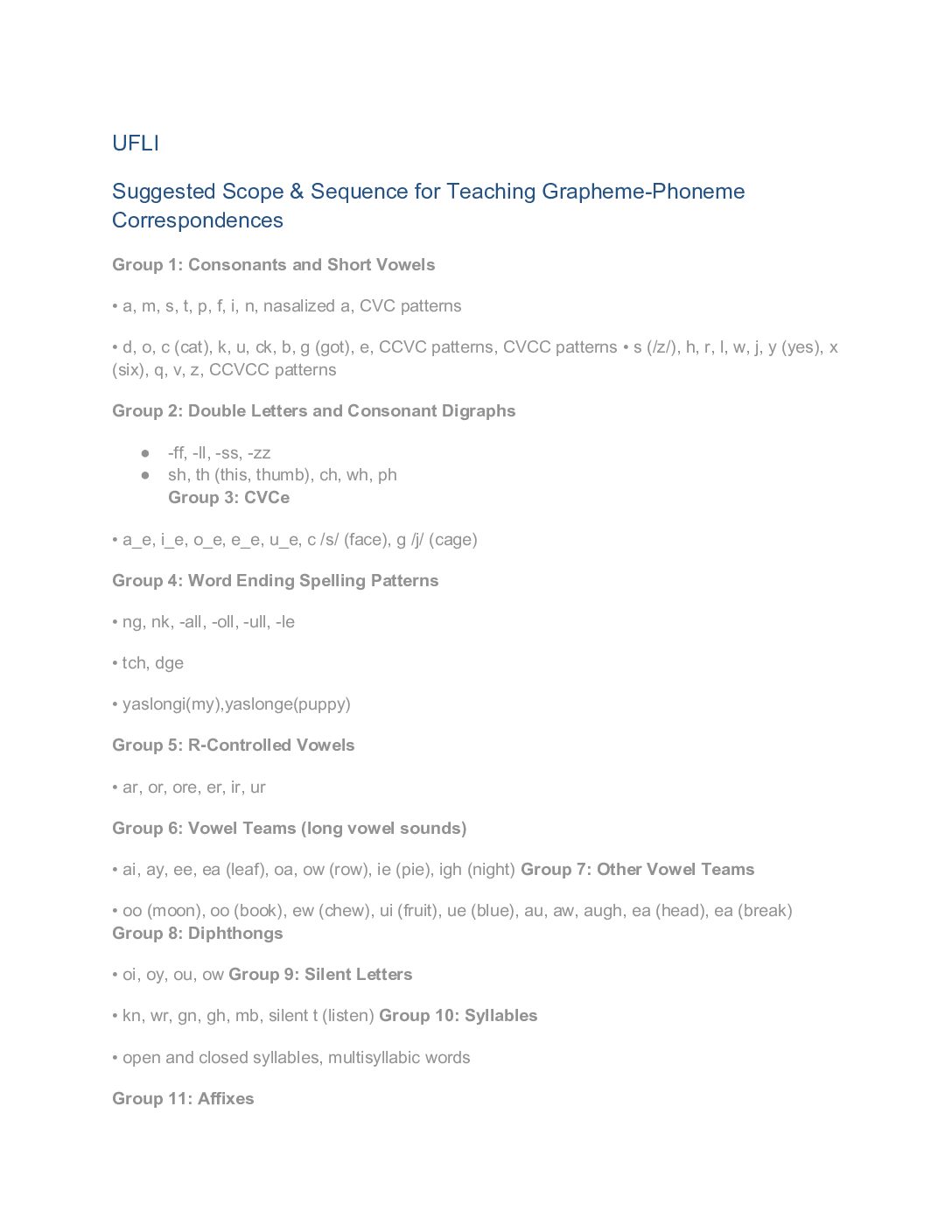 UFLI

Suggested Scope & Sequence for Teaching Grapheme-Phoneme Correspondences

Group 1: Consonants and Short Vowels

• a, m, s, t, p, f, i, n, nasalized a, CVC patterns

• d, o, c (cat), k, u, ck, b, g (got), e, CCVC patterns, CVCC patterns • s (/z/), h, r, l, w, j, y (yes), x (six), q, v, z, CCVCC patterns

Group 2: Double Letters and Consonant Digraphs

• -ff, -ll, -ss, -zz
• sh, th (this, thumb), ch, wh, ph
Group 3: CVCe

• a_e, i_e, o_e, e_e, u_e, c /s/ (face), g /j/ (cage)

Group 4: Word Ending Spelling Patterns

• ng, nk, -all, -oll, -ull, -le

• tch, dge

• yaslongi(my),yaslonge(puppy)

Group 5: R-Controlled Vowels

• ar, or, ore, er, ir, ur

Group 6: Vowel Teams (long vowel sounds)

• ai, ay, ee, ea (leaf), oa, ow (row), ie (pie), igh (night) Group 7: Other Vowel Teams

• oo (moon), oo (book), ew (chew), ui (fruit), ue (blue), au, aw, augh, ea (head), ea (break) Group 8: Diphthongs

• oi, oy, ou, ow Group 9: Silent Letters

• kn, wr, gn, gh, mb, silent t (listen) Group 10: Syllables

• open and closed syllables, multisyllabic words

Group 11: Affixes